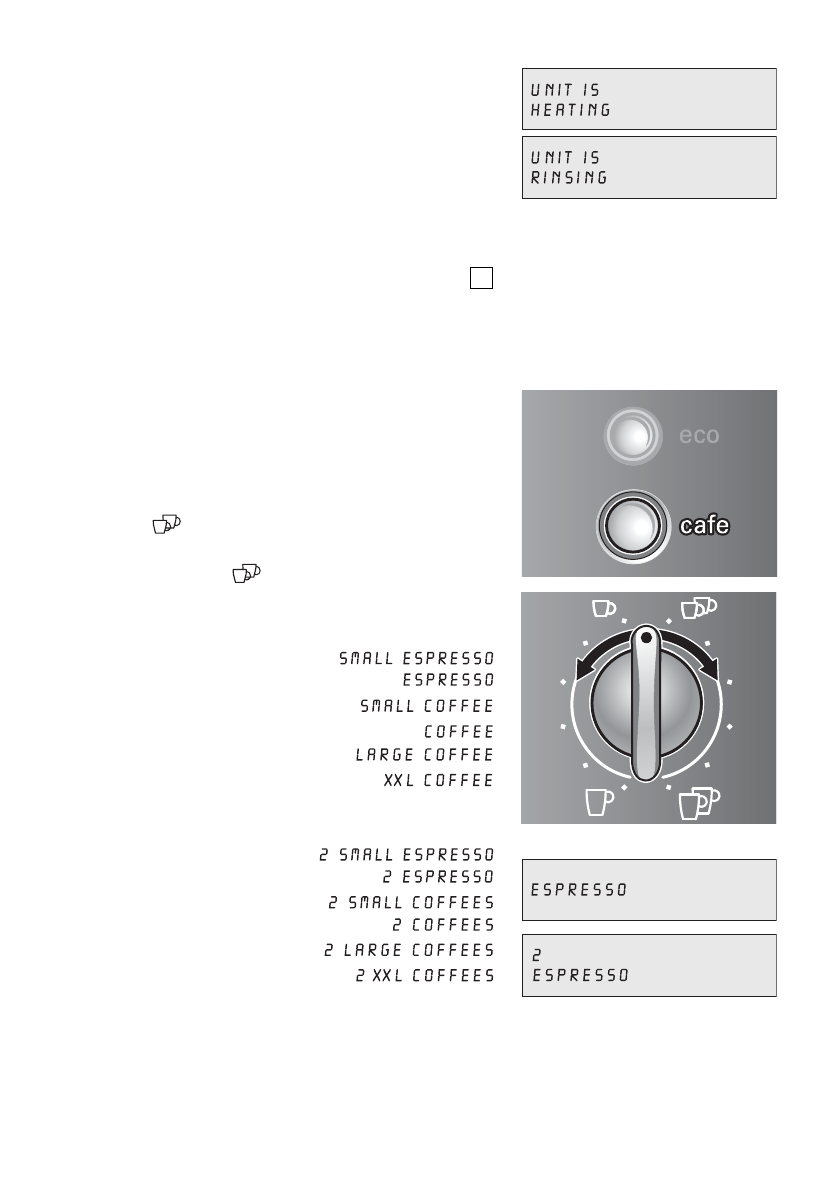 UNIT IS
HEATING

UNIT IS
RINSING

eco

cafe

SMALL ESPRESSO
ESPRESSO
SMALL COFFEE
COFFEE
LARGE COFFEE
XXL COFFEE

2 SMALL ESPRESSO
2 ESPRESSO
2 SMALL COFFEES
2 COFFEES
2 LARGE COFFEES
2 XXL COFFEES

ESPRESSO

2
ESPRESSO